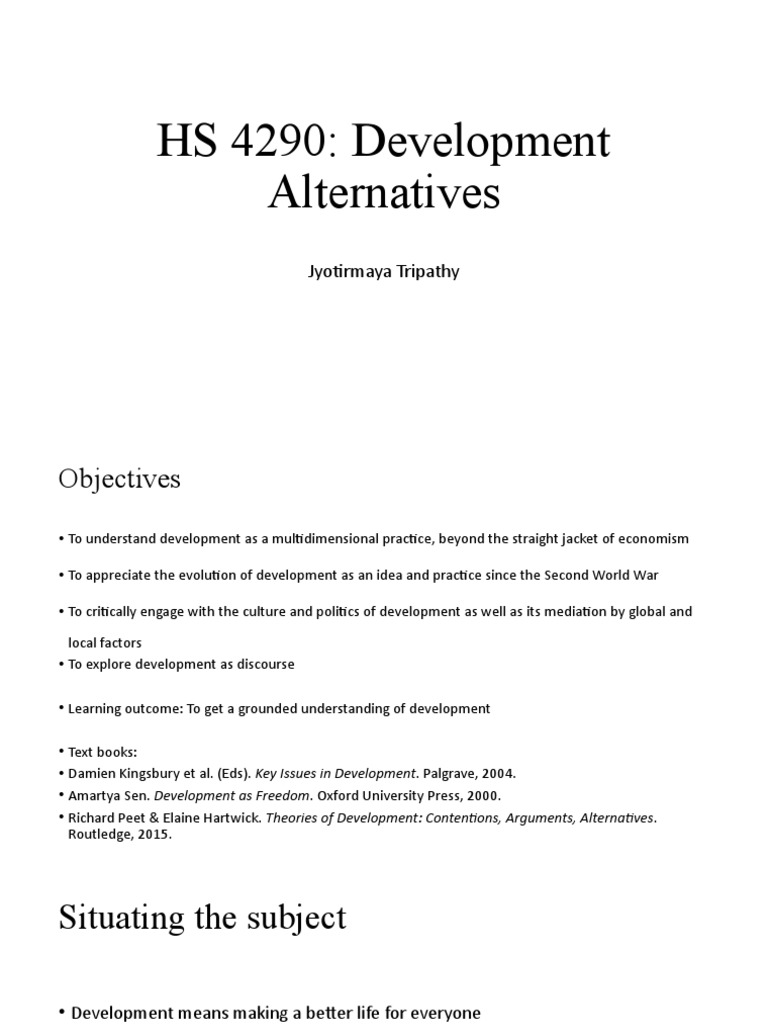 HS 4290: Development Alternatives

Jyotirmaya Tripathy

Objectives

• To understand development as a multidimensional practice, beyond the straight jacket of economism

• To appreciate the evolution of development as an idea and practice since the Second World War

• To critically engage with the culture and politics of development as well as its mediation by global and local factors

• To explore development as discourse

• Learning outcome: To get a grounded understanding of development

• Text books:
• Damien Kingsbury et al. (Eds). Key Issues in Development. Palgrave, 2004.
• Amartya Sen. Development as Freedom. Oxford University Press, 2000.
• Richard Peet & Elaine Hartwick. Theories of Development: Contentions, Arguments, Alternatives. Routledge, 2015.

Situating the subject

• Development means making a better life for everyone